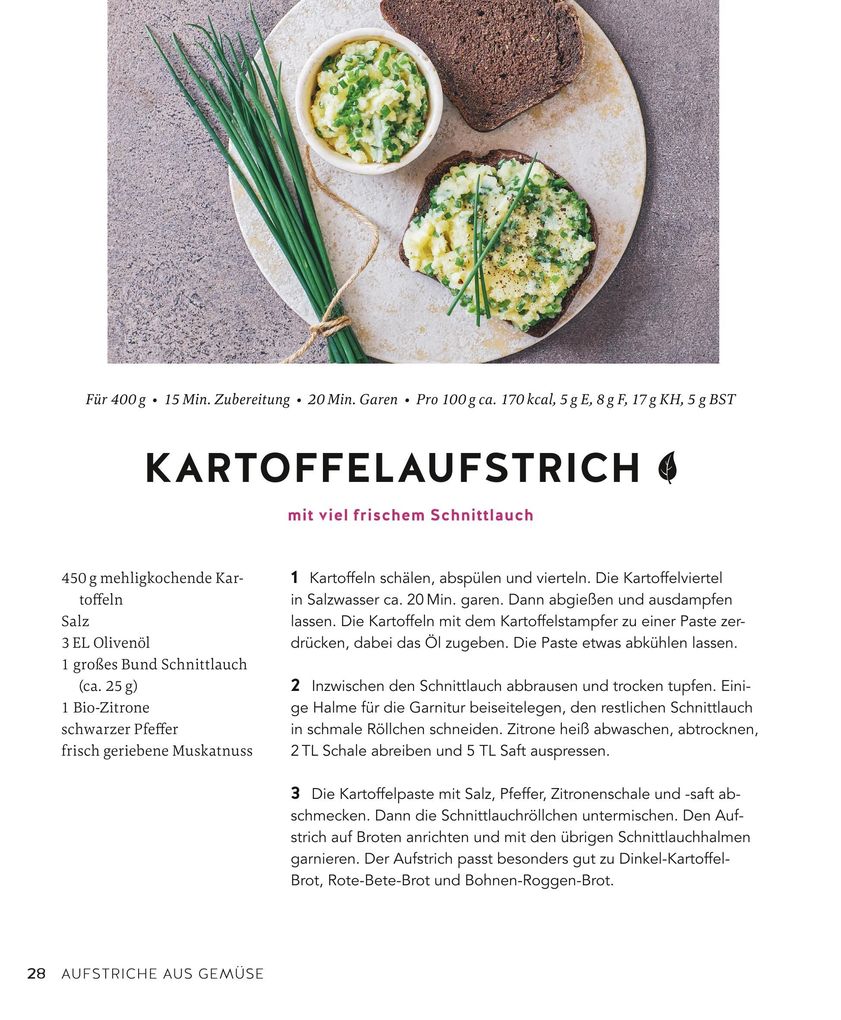 Für 400 g • 15 Min. Zubereitung • 20 Min. Garen • Pro 100 g ca. 170 kcal, 5 g E, 8 g F, 17 g KH, 5 g BST

KARTOFFELAUFSTRICH

mit viel frischem Schnittlauch

450 g mehligkochende Kartoffeln
Salz
3 EL Olivenöl
1 großes Bund Schnittlauch (ca. 25 g)
1 Bio-Zitrone
schwarzer Pfeffer
frisch geriebene Muskatnuss

1 Kartoffeln schälen, abspülen und vierteln. Die Kartoffelviertel in Salzwasser ca. 20 Min. garen. Dann abgießen und ausdampfen lassen. Die Kartoffeln mit dem Kartoffelstampfer zu einer Paste zerdrücken, dabei das Öl zugeben. Die Paste etwas abkühlen lassen.

2 Inzwischen den Schnittlauch abbrausen und trocken tupfen. Einige Halme für die Garnitur beiseitelegen, den restlichen Schnittlauch in schmale Röllchen schneiden. Zitrone heiß abwaschen, abtrocknen, 2 TL Schale abreiben und 5 TL Saft auspressen.

3 Die Kartoffelpaste mit Salz, Pfeffer, Zitronenschale und -saft abschmecken. Dann die Schnittlauchröllchen untermischen. Den Aufstrich auf Broten anrichten und mit den übrigen Schnittlauchhalmen garnieren. Der Aufstrich passt besonders gut zu Dinkel-Kartoffel-Brot, Rote-Bete-Brot und Bohnen-Roggen-Brot.

28 AUFSTRICHE AUS GEMÜSE